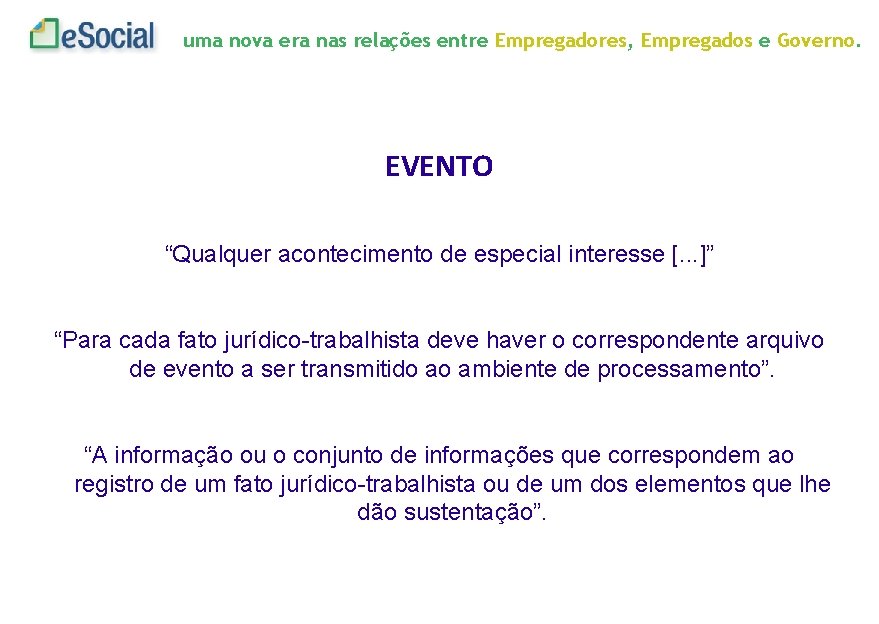 eSocial uma nova era nas relações entre Empregadores, Empregados e Governo.

EVENTO

"Qualquer acontecimento de especial interesse [...]"

"Para cada fato jurídico-trabalhista deve haver o correspondente arquivo de evento a ser transmitido ao ambiente de processamento".

"A informação ou o conjunto de informações que correspondem ao registro de um fato jurídico-trabalhista ou de um dos elementos que lhe dão sustentação".